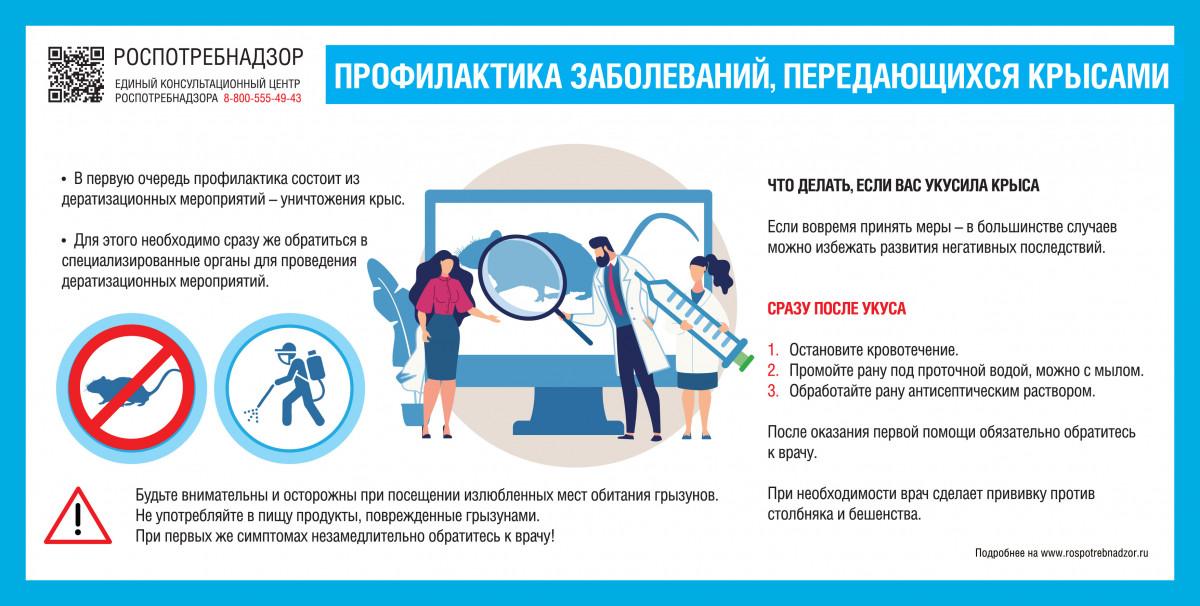 РОСПОТРЕБНАДЗОР
ЕДИНЫЙ КОНСУЛЬТАЦИОННЫЙ ЦЕНТР РОСПОТРЕБНАДЗОРА 8-800-555-49-43

ПРОФИЛАКТИКА ЗАБОЛЕВАНИЙ, ПЕРЕДАЮЩИХСЯ КРЫСАМИ

• В первую очередь профилактика состоит из дератизационных мероприятий – уничтожения крыс.

• Для этого необходимо сразу же обратиться в специализированные органы для проведения дератизационных мероприятий.

Будьте внимательны и осторожны при посещении излюбленных мест обитания грызунов.
Не употребляйте в пищу продукты, поврежденные грызунами.
При первых же симптомах незамедлительно обратитесь к врачу!

ЧТО ДЕЛАТЬ, ЕСЛИ ВАС УКУСИЛА КРЫСА

Если вовремя принять меры – в большинстве случаев можно избежать развития негативных последствий.

СРАЗУ ПОСЛЕ УКУСА

1. Остановите кровотечение.
2. Промойте рану под проточной водой, можно с мылом.
3. Обработайте рану антисептическим раствором.

После оказания первой помощи обязательно обратитесь к врачу.

При необходимости врач сделает прививку против столбняка и бешенства.

Подробнее на www.rospotrebnadzor.ru